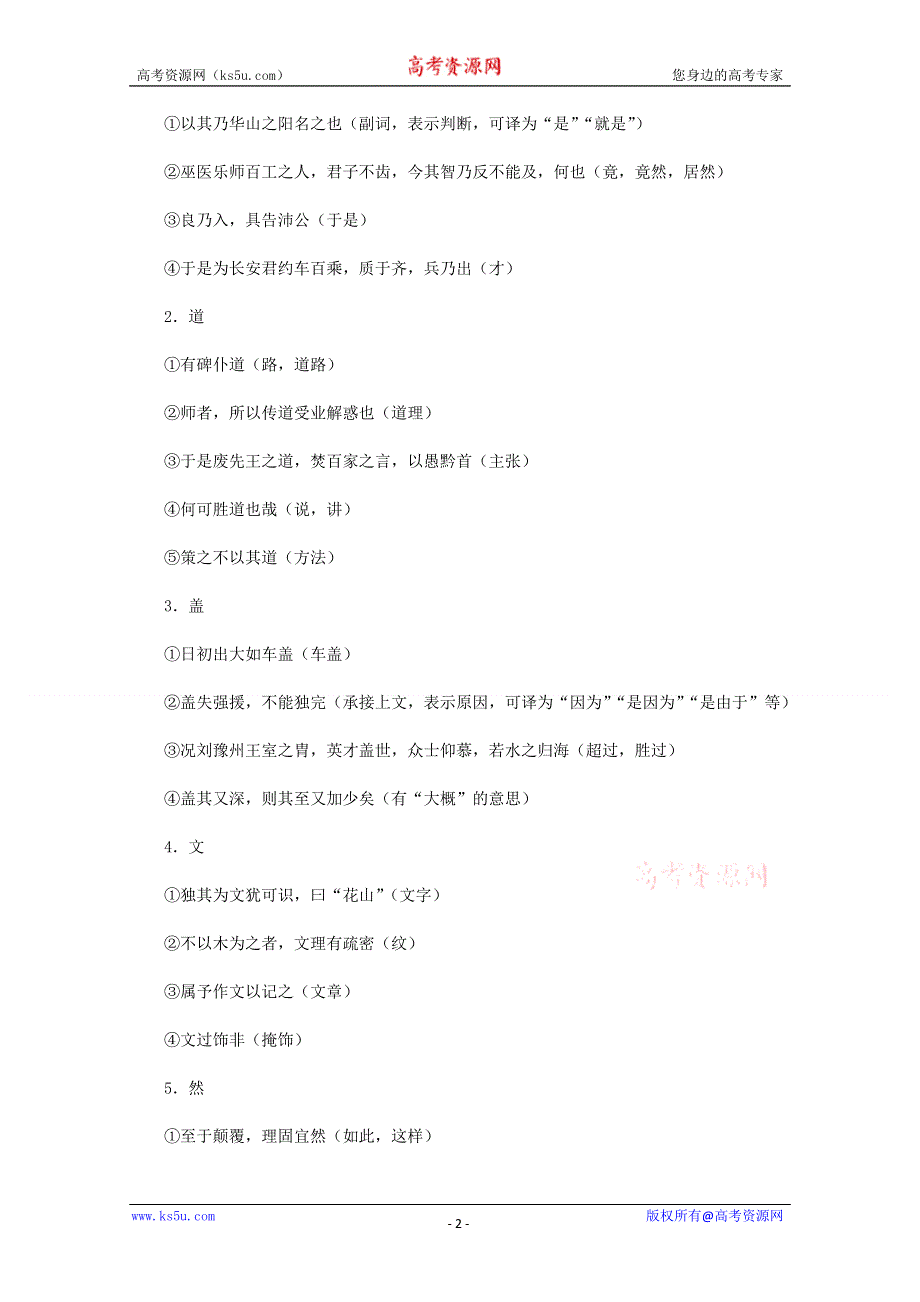 高考资源网（ks5u.com） 高考资源网 您身边的高考专家

①以其乃华山之阳名之也（副词，表示判断，可译为“是”“就是”）

②巫医乐师百工之人，君子不齿，今其智乃反不能及，何也（竟，竟然，居然）

③良乃入，具告沛公（于是）

④于是为长安君约车百乘，质于齐，兵乃出（才）

2．道

①有碑仆道（路，道路）

②师者，所以传道受业解惑也（道理）

③于是废先王之道，焚百家之言，以愚黔首（主张）

④何可胜道也哉（说，讲）

⑤策之不以其道（方法）

3．盖

①日初出大如车盖（车盖）

②盖失强援，不能独完（承接上文，表示原因，可译为“因为”“是因为”“是由于”等）

③况刘豫州王室之胄，英才盖世，众士仰慕，若水之归海（超过，胜过）

④盖其又深，则其至又加少矣（有“大概”的意思）

4．文

高考资源网

①独其为文犹可识，曰“花山”（文字）

②不以木为之者，文理有疏密（纹）

③属予作文以记之（文章）

④文过饰非（掩饰）

5．然

①至于颠覆，理固宜然（如此，这样）

www.ks5u.com - 2 - 版权所有@高考资源网